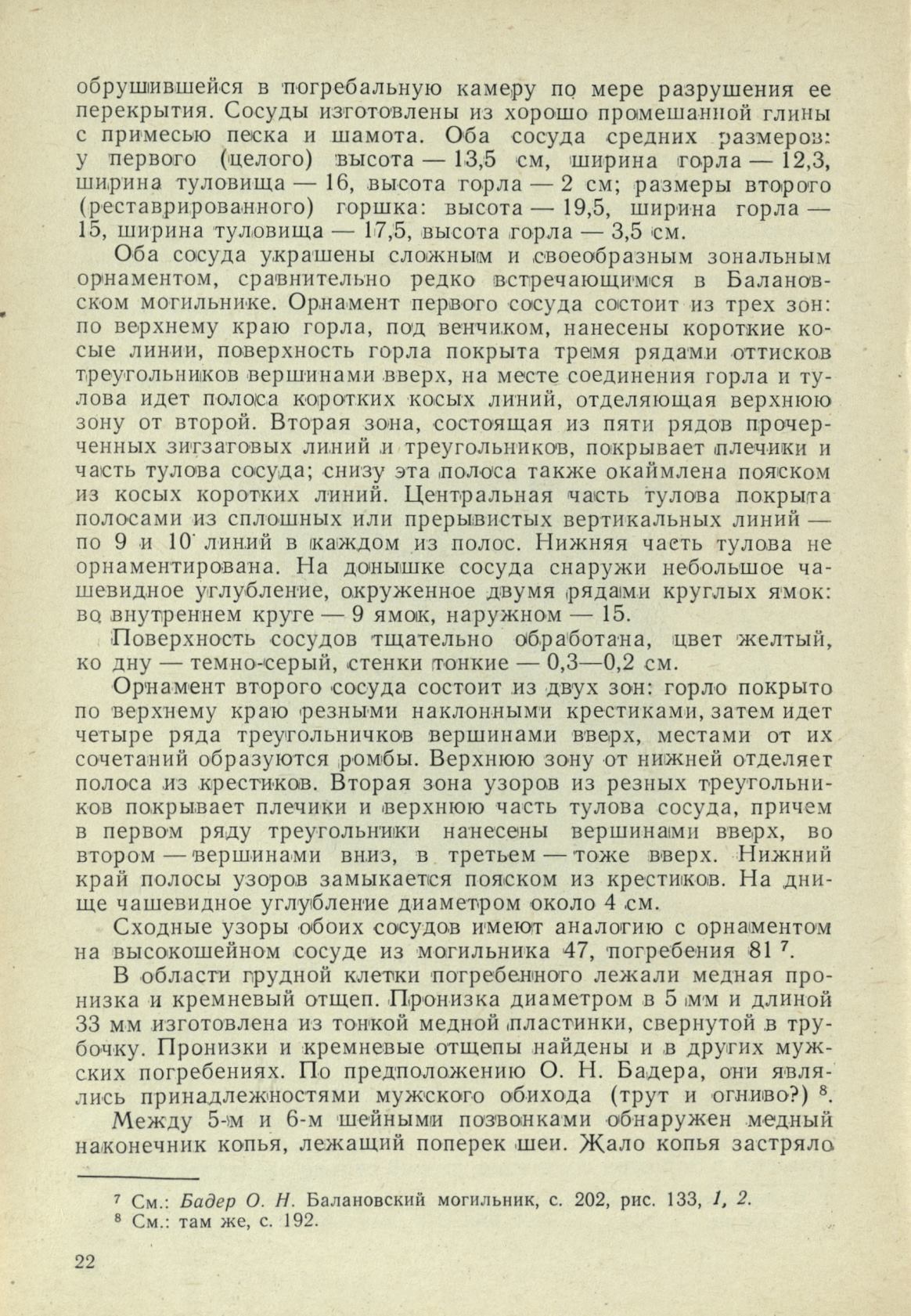 обрушившейся в погребальную камеру по мере разрушения ее перекрытия. Сосуды изготовлены из хорошо промешанной глины с примесью песка и шамота. Оба сосуда средних размеров: у первого (целого) высота — 13,5 см, ширина горла — 12,3, ширина туловища — 16, высота горла — 2 см; размеры второго (реставрированного) горшка: высота — 19,5, ширина горла — 15, ширина туловища — 17,5, высота горла — 3,5 см.

Оба сосуда украшены сложным и своеобразным зональным орнаментом, сравнительно редко встречающимся в Балановском могильнике. Орнамент первого сосуда состоит из трех зон: по верхнему краю горла, под венчиком, нанесены короткие косые линии, поверхность горла покрыта тремя рядами оттисков треугольников вершинами вверх, на месте соединения горла и тулова идет полоса коротких косых линий, отделяющая верхнюю зону от второй. Вторая зона, состоящая из пяти рядов прочерченных зигзаговых линий и треугольников, покрывает плечики и часть тулова сосуда; снизу эта полоса также окаймлена пояском из косых коротких линий. Центральная часть тулова покрыта полосами из сплошных или прерывистых вертикальных линий — по 9 и 10 линий в каждом из полос. Нижняя часть тулова не орнаментирована. На донышке сосуда снаружи небольшое чашевидное углубление, окруженное двумя рядами круглых ямок: во внутреннем круге — 9 ямок, наружном — 15.

Поверхность сосудов тщательно обработана, цвет желтый, ко дну — темно-серый, стенки тонкие — 0,3—0,2 см.

Орнамент второго сосуда состоит из двух зон: горло покрыто по верхнему краю резными наклонными крестиками, затем идет четыре ряда треугольничков вершинами вверх, местами от их сочетаний образуются ромбы. Верхнюю зону от нижней отделяет полоса из крестиков. Вторая зона узоров из резных треугольников покрывает плечики и верхнюю часть тулова сосуда, причем в первом ряду треугольники нанесены вершинами вверх, во втором — вершинами вниз, в третьем — тоже вверх. Нижний край полосы узоров замыкается пояском из крестиков. На днище чашевидное углубление диаметром около 4 см.

Сходные узоры обоих сосудов имеют аналогию с орнаментом на высокошейном сосуде из могильника 47, погребения 81 $^{7}$.

В области грудной клетки погребенного лежали медная пронизка и кремневый отщеп. Пронизка диаметром в 5 мм и длиной 33 мм изготовлена из тонкой медной пластинки, свернутой в трубочку. Пронизки и кремневые отщепы найдены и в других мужских погребениях. По предположению О. Н. Бадера, они являлись принадлежностями мужского обихода (трут и огниво?) $^{8}$.

Между 5-м и 6-м шейными позвонками обнаружен медный наконечник копья, лежащий поперек шеи. Жало копья застряло

$^{7}$ См.: Бадер О. Н. Балановский могильник, с. 202, рис. 133, 1, 2.
$^{8}$ См.: там же, с. 192.

22